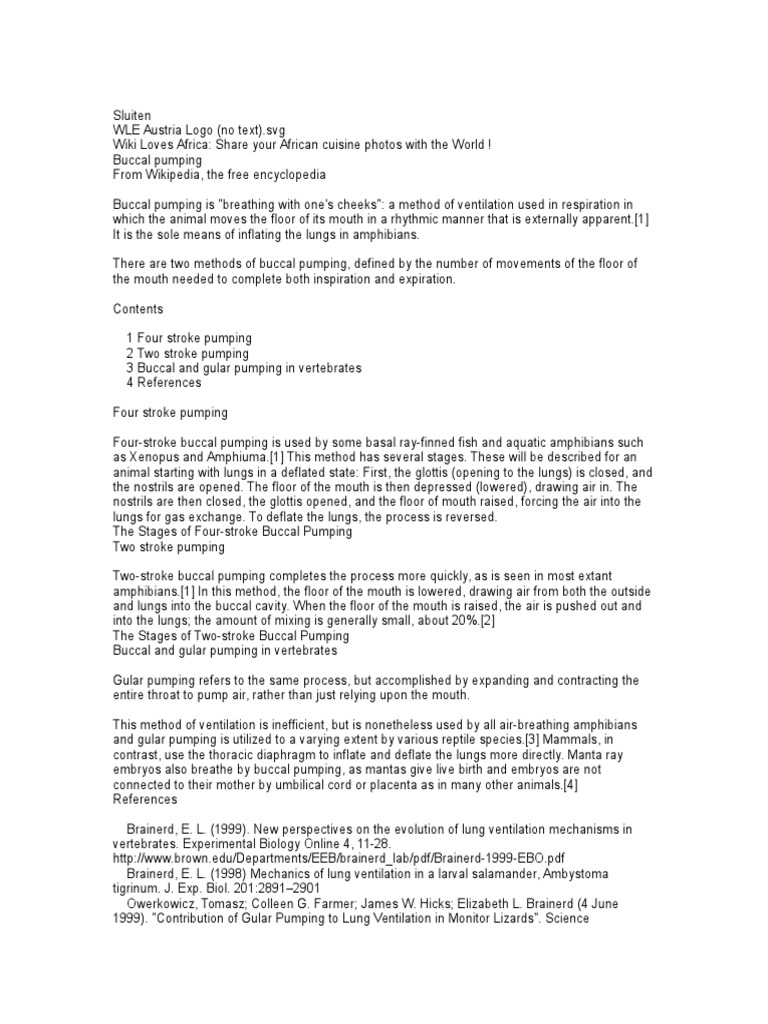 Sluiten
WLE Austria Logo (no text).svg
Wiki Loves Africa: Share your African cuisine photos with the World !
Buccal pumping
From Wikipedia, the free encyclopedia

Buccal pumping is "breathing with one's cheeks": a method of ventilation used in respiration in which the animal moves the floor of its mouth in a rhythmic manner that is externally apparent.[1] It is the sole means of inflating the lungs in amphibians.

There are two methods of buccal pumping, defined by the number of movements of the floor of the mouth needed to complete both inspiration and expiration.

Contents

1 Four stroke pumping
2 Two stroke pumping
3 Buccal and gular pumping in vertebrates
4 References

Four stroke pumping

Four-stroke buccal pumping is used by some basal ray-finned fish and aquatic amphibians such as Xenopus and Amphiuma.[1] This method has several stages. These will be described for an animal starting with lungs in a deflated state: First, the glottis (opening to the lungs) is closed, and the nostrils are opened. The floor of the mouth is then depressed (lowered), drawing air in. The nostrils are then closed, the glottis opened, and the floor of mouth raised, forcing the air into the lungs for gas exchange. To deflate the lungs, the process is reversed.
The Stages of Four-stroke Buccal Pumping
Two stroke pumping

Two-stroke buccal pumping completes the process more quickly, as is seen in most extant amphibians.[1] In this method, the floor of the mouth is lowered, drawing air from both the outside and lungs into the buccal cavity. When the floor of the mouth is raised, the air is pushed out and into the lungs; the amount of mixing is generally small, about 20%.[2]
The Stages of Two-stroke Buccal Pumping
Buccal and gular pumping in vertebrates

Gular pumping refers to the same process, but accomplished by expanding and contracting the entire throat to pump air, rather than just relying upon the mouth.

This method of ventilation is inefficient, but is nonetheless used by all air-breathing amphibians and gular pumping is utilized to a varying extent by various reptile species.[3] Mammals, in contrast, use the thoracic diaphragm to inflate and deflate the lungs more directly. Manta ray embryos also breathe by buccal pumping, as mantas give live birth and embryos are not connected to their mother by umbilical cord or placenta as in many other animals.[4]
References

Brainerd, E. L. (1999). New perspectives on the evolution of lung ventilation mechanisms in vertebrates. Experimental Biology Online 4, 11-28. http://www.brown.edu/Departments/EEB/brainerd_lab/pdf/Brainerd-1999-EBO.pdf
Brainerd, E. L. (1998) Mechanics of lung ventilation in a larval salamander, Ambystoma tigrinum. J. Exp. Biol. 201:2891–2901
Owerkowicz, Tomasz; Colleen G. Farmer; James W. Hicks; Elizabeth L. Brainerd (4 June 1999). "Contribution of Gular Pumping to Lung Ventilation in Monitor Lizards". Science